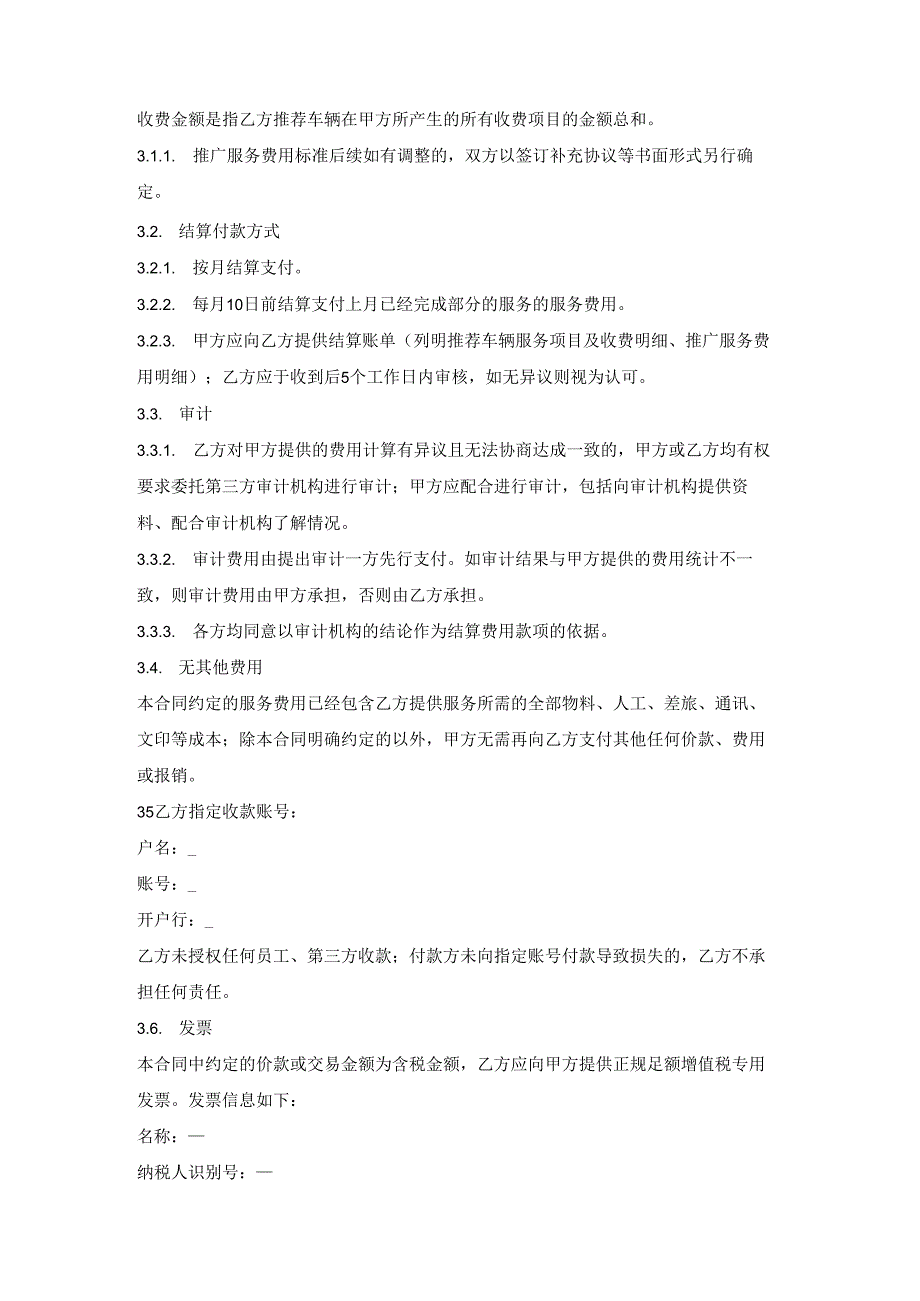 收费金额是指乙方推荐车辆在甲方所产生的所有收费项目的金额总和。

3.1.1. 推广服务费用标准后续如有调整的，双方以签订补充协议等书面形式另行确定。

3.2. 结算付款方式

3.2.1. 按月结算支付。

3.2.2. 每月10日前结算支付上月已经完成部分的服务的服务费用。

3.2.3. 甲方应向乙方提供结算账单（列明推荐车辆服务项目及收费明细、推广服务费用明细）；乙方应于收到后5个工作日内审核，如无异议则视为认可。

3.3. 审计

3.3.1. 乙方对甲方提供的费用计算有异议且无法协商达成一致的，甲方或乙方均有权要求委托第三方审计机构进行审计；甲方应配合进行审计，包括向审计机构提供资料、配合审计机构了解情况。

3.3.2. 审计费用由提出审计一方先行支付。如审计结果与甲方提供的费用统计不一致，则审计费用由甲方承担，否则由乙方承担。

3.3.3. 各方均同意以审计机构的结论作为结算费用款项的依据。

3.4. 无其他费用

本合同约定的服务费用已经包含乙方提供服务所需的全部物料、人工、差旅、通讯、文印等成本；除本合同明确约定的以外，甲方无需再向乙方支付其他任何价款、费用或报销。

35乙方指定收款账号：

户名：_

账号：_

开户行：_

乙方未授权任何员工、第三方收款；付款方未向指定账号付款导致损失的，乙方不承担任何责任。

3.6. 发票

本合同中约定的价款或交易金额为含税金额，乙方应向甲方提供正规足额增值税专用发票。发票信息如下：

名称：—

纳税人识别号：—